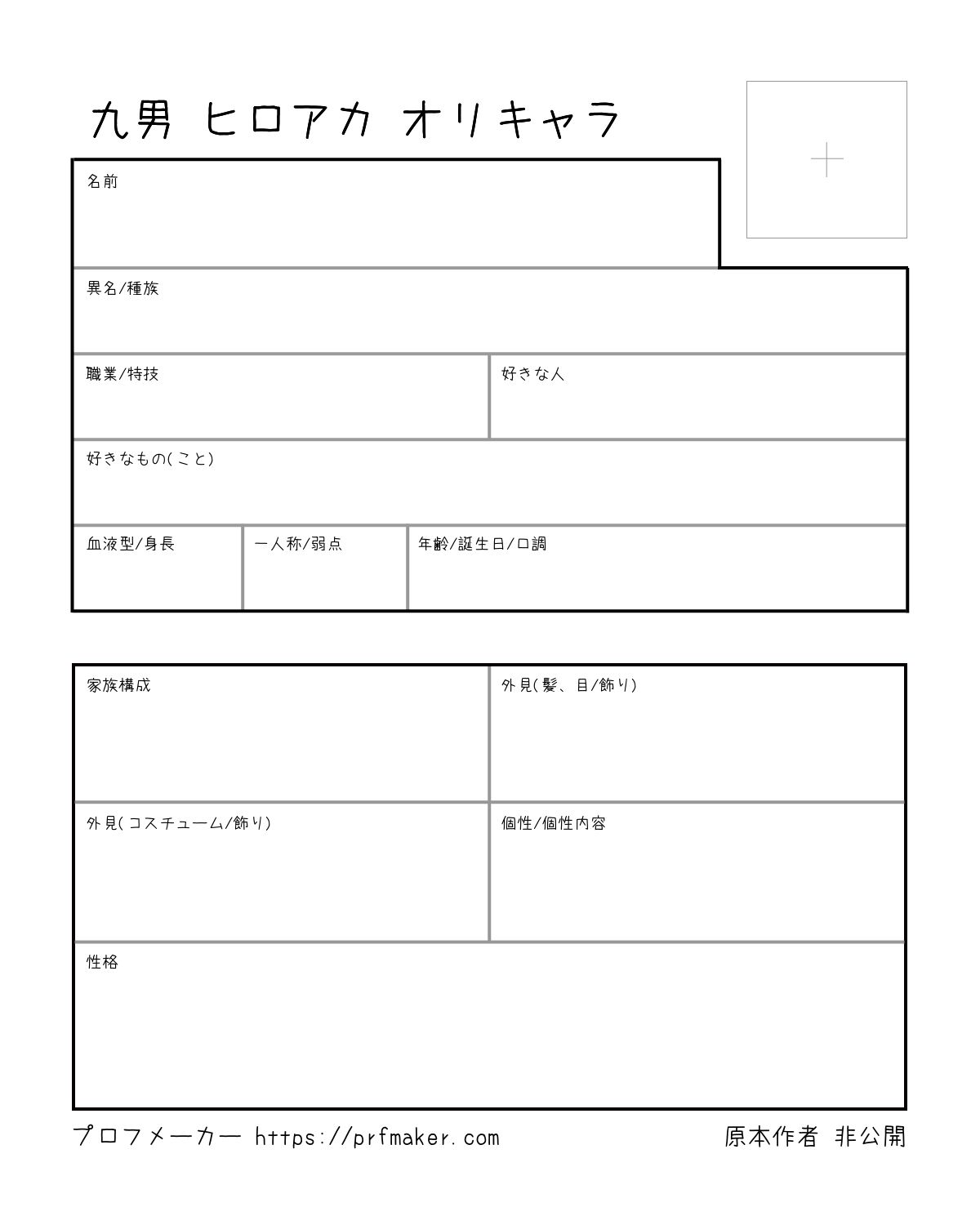 九男 ヒロアカ オリキャラ

名前

異名/種族

職業/特技

好きな人

好きなもの(こと)

血液型/身長

一人称/弱点

年齢/誕生日/口調

家族構成

外見(髪、目/飾り)

外見(コスチューム/飾り)

個性/個性内容

性格

プロフメーカー https://prfmaker.com

原本作者 非公開